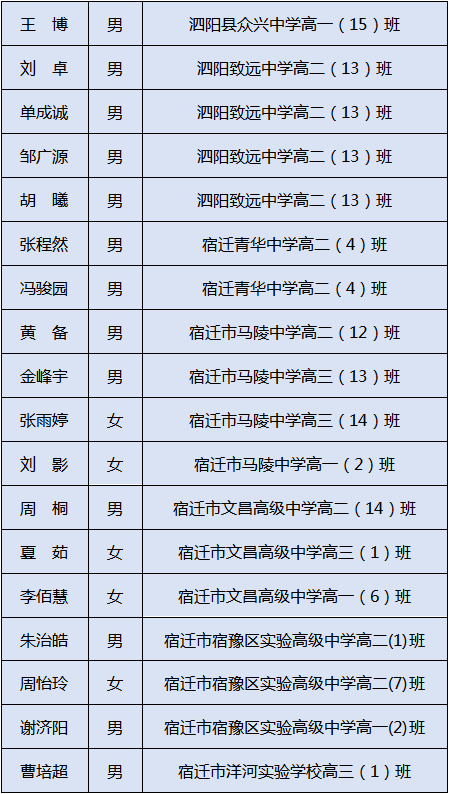 | 王 博 | 男 | 泗阳县众兴中学高一（15）班 |
|---|---|---|
| 刘 卓 | 男 | 泗阳致远中学高二（13）班 |
| 单成诚 | 男 | 泗阳致远中学高二（13）班 |
| 邹广源 | 男 | 泗阳致远中学高二（13）班 |
| 胡 曦 | 男 | 泗阳致远中学高二（13）班 |
| 张程然 | 男 | 宿迁青华中学高二（4）班 |
| 冯骏园 | 男 | 宿迁青华中学高二（4）班 |
| 黄 备 | 男 | 宿迁市马陵中学高二（12）班 |
| 金峰宇 | 男 | 宿迁市马陵中学高三（13）班 |
| 张雨婷 | 女 | 宿迁市马陵中学高三（14）班 |
| 刘 影 | 女 | 宿迁市马陵中学高一（2）班 |
| 周 桐 | 男 | 宿迁市文昌高级中学高二（14）班 |
| 夏 茹 | 女 | 宿迁市文昌高级中学高三（1）班 |
| 李佰慧 | 女 | 宿迁市文昌高级中学高一（6）班 |
| 朱治皓 | 男 | 宿迁市宿豫区实验高级中学高二(1)班 |
| 周怡玲 | 女 | 宿迁市宿豫区实验高级中学高二(7)班 |
| 谢济阳 | 男 | 宿迁市宿豫区实验高级中学高一(2)班 |
| 曹培超 | 男 | 宿迁市洋河实验学校高三（1）班 |